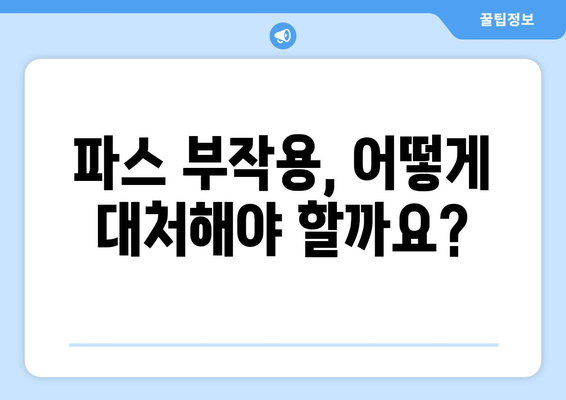 꿀팁정보

파스 부작용, 어떻게 대처해야 할까요?